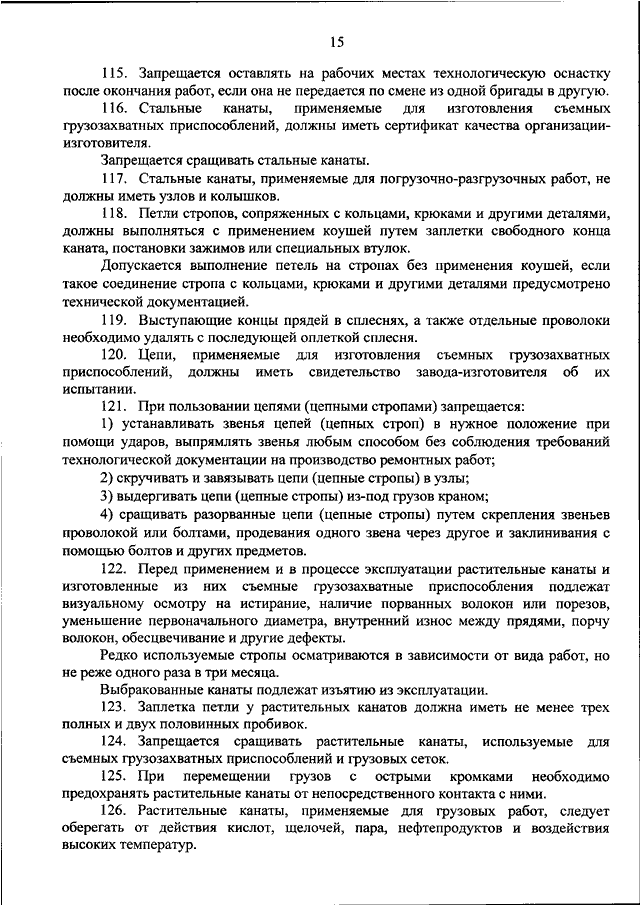 15

115. Запрещается оставлять на рабочих местах технологическую оснастку после окончания работ, если она не передается по смене из одной бригады в другую.

116. Стальные канаты, применяемые для изготовления съемных грузозахватных приспособлений, должны иметь сертификат качества организации-изготовителя.

Запрещается сращивать стальные канаты.

117. Стальные канаты, применяемые для погрузочно-разгрузочных работ, не должны иметь узлов и колышков.

118. Петли стропов, сопряженных с кольцами, крюками и другими деталями, должны выполняться с применением коушей путем заплетки свободного конца каната, постановки зажимов или специальных втулок.

Допускается выполнение петель на стропах без применения коушей, если такое соединение стропа с кольцами, крюками и другими деталями предусмотрено технической документацией.

119. Выступающие концы прядей в сплеснях, а также отдельные проволоки необходимо удалять с последующей оплеткой сплесня.

120. Цепи, применяемые для изготовления съемных грузозахватных приспособлений, должны иметь свидетельство завода-изготовителя об их испытании.

121. При пользовании цепями (цепными стропами) запрещается:

1) устанавливать звенья цепей (цепных строп) в нужное положение при помощи ударов, выпрямлять звенья любым способом без соблюдения требований технологической документации на производство ремонтных работ;

2) скручивать и завязывать цепи (цепные стропы) в узлы;

3) выдергивать цепи (цепные стропы) из-под грузов краном;

4) сращивать разорванные цепи (цепные стропы) путем скрепления звеньев проволокой или болтами, продевания одного звена через другое и заклинивания с помощью болтов и других предметов.

122. Перед применением и в процессе эксплуатации растительные канаты и изготовленные из них съемные грузозахватные приспособления подлежат визуальному осмотру на истирание, наличие порванных волокон или порезов, уменьшение первоначального диаметра, внутренний износ между прядями, порчу волокон, обесцвечивание и другие дефекты.

Редко используемые стропы осматриваются в зависимости от вида работ, но не реже одного раза в три месяца.

Выбракованные канаты подлежат изъятию из эксплуатации.

123. Заплетка петли у растительных канатов должна иметь не менее трех полных и двух половинных пробивок.

124. Запрещается сращивать растительные канаты, используемые для съемных грузозахватных приспособлений и грузовых сеток.

125. При перемещении грузов с острыми кромками необходимо предохранять растительные канаты от непосредственного контакта с ними.

126. Растительные канаты, применяемые для грузовых работ, следует оберегать от действия кислот, щелочей, пара, нефтепродуктов и воздействия высоких температур.